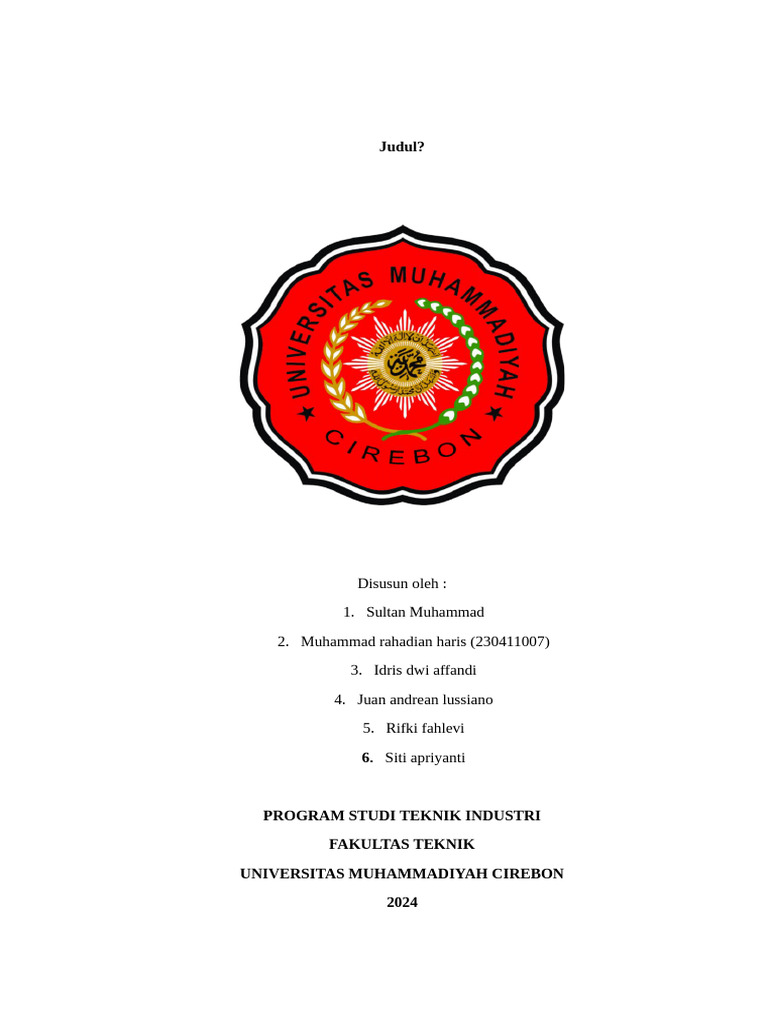 Judul?

UNIVERSITAS MUHAMMADIYAH
CIREBON

Disusun oleh :

1. Sultan Muhammad
2. Muhammad rahadian haris (230411007)
3. Idris dwi affandi
4. Juan andrean lussiano
5. Rifki fahlevi
6. Siti apriyanti

PROGRAM STUDI TEKNIK INDUSTRI
FAKULTAS TEKNIK
UNIVERSITAS MUHAMMADIYAH CIREBON
2024